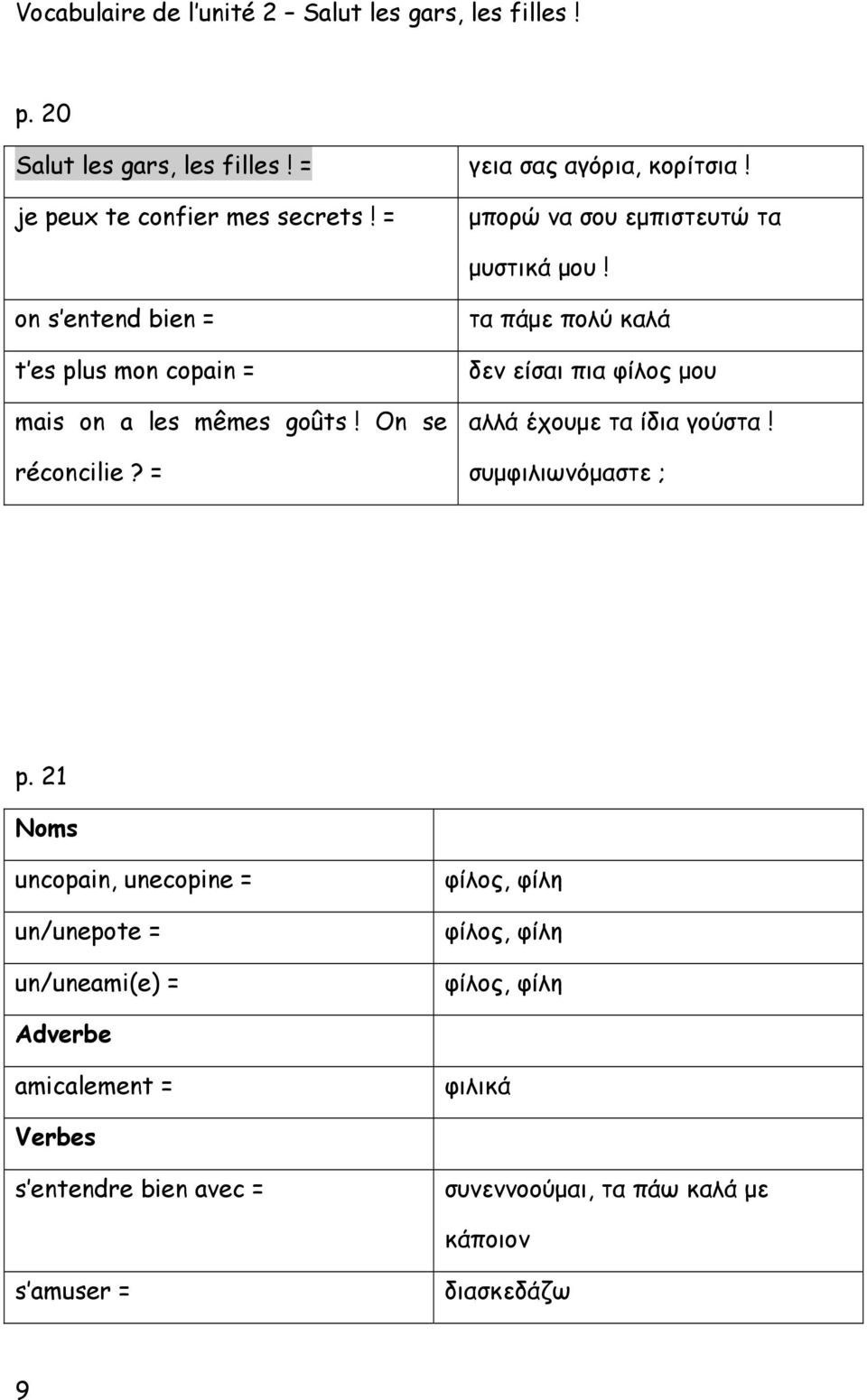 Vocabulaire de l'unité 2 – Salut les gars, les filles !

p. 20

| | |
|---|---|
| Salut les gars, les filles ! = | γεια σας αγόρια, κορίτσια ! |
| je peux te confier mes secrets ! = | μπορώ να σου εμπιστευτώ τα μυστικά μου ! |
| on s'entend bien = | τα πάμε πολύ καλά |
| t'es plus mon copain = | δεν είσαι πια φίλος μου |
| mais on a les mêmes goûts ! On se réconcilie ? = | αλλά έχουμε τα ίδια γούστα ! συμφιλιωνόμαστε ; |

p. 21

| | |
|---|---|
| Noms | |
| uncopain, unecopine = | φίλος, φίλη |
| un/unepote = | φίλος, φίλη |
| un/uneami(e) = | φίλος, φίλη |
| Adverbe | |
| amicalement = | φιλικά |
| Verbes | |
| s'entendre bien avec = | συνεννοούμαι, τα πάω καλά με κάποιον |
| s'amuser = | διασκεδάζω |

9